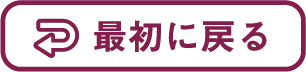 最初に戻る